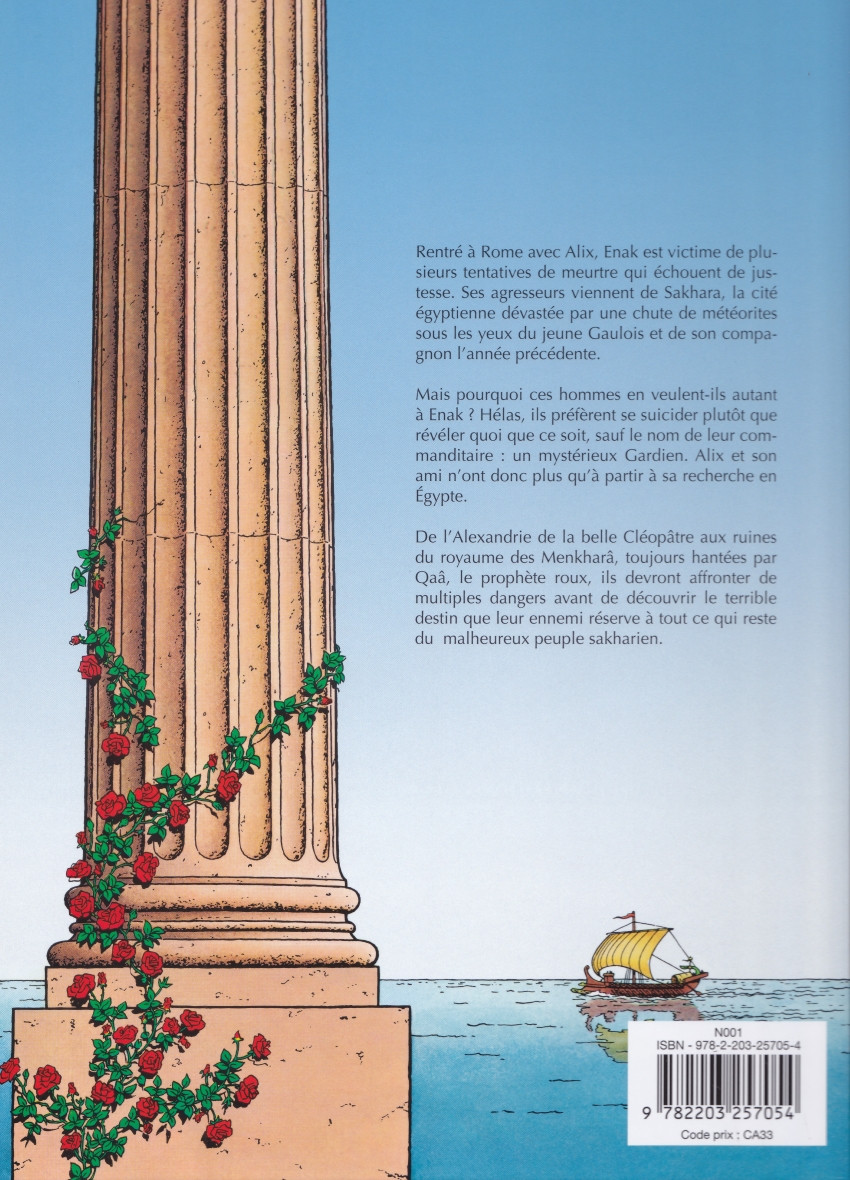 Rentré à Rome avec Alix, Enak est victime de plusieurs tentatives de meurtre qui échouent de justesse. Ses agresseurs viennent de Sakhara, la cité égyptienne dévastée par une chute de météorites sous les yeux du jeune Gaulois et de son compagnon l'année précédente.

Mais pourquoi ces hommes en veulent-ils autant à Enak ? Hélas, ils préfèrent se suicider plutôt que révéler quoi que ce soit, sauf le nom de leur commanditaire : un mystérieux Gardien. Alix et son ami n'ont donc plus qu'à partir à sa recherche en Égypte.

De l'Alexandrie de la belle Cléopâtre aux ruines du royaume des Menkharâ, toujours hantées par Qaâ, le prophète roux, ils devront affronter de multiples dangers avant de découvrir le terrible destin que leur ennemi réserve à tout ce qui reste du malheureux peuple sakharien.

N001
ISBN - 978-2-203-25705-4
9 782203 257054
Code prix : CA33